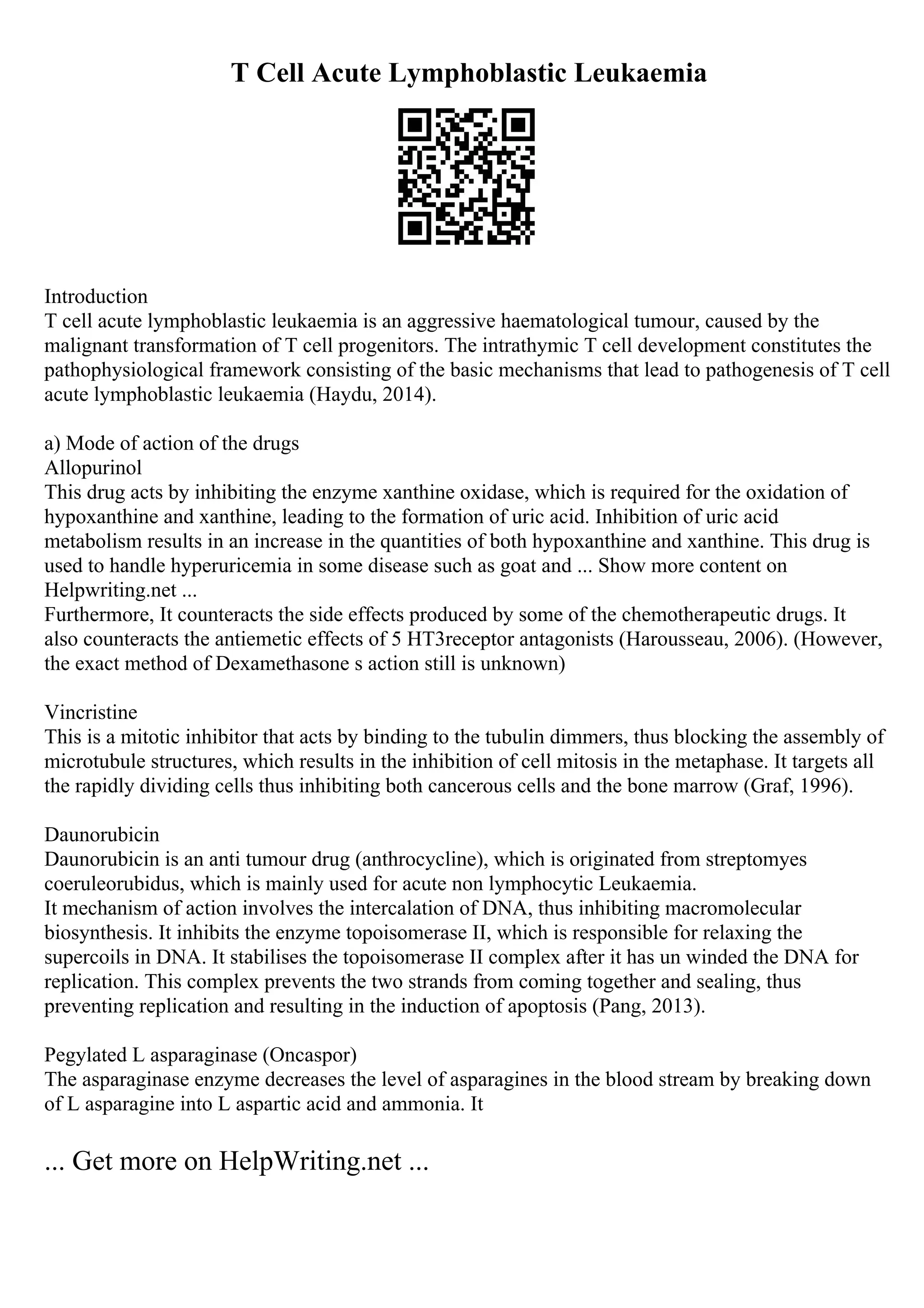 T Cell Acute Lymphoblastic Leukaemia

Introduction
T cell acute lymphoblastic leukaemia is an aggressive haematological tumour, caused by the malignant transformation of T cell progenitors. The intrathymic T cell development constitutes the pathophysiological framework consisting of the basic mechanisms that lead to pathogenesis of T cell acute lymphoblastic leukaemia (Haydu, 2014).

a) Mode of action of the drugs
Allopurinol
This drug acts by inhibiting the enzyme xanthine oxidase, which is required for the oxidation of hypoxanthine and xanthine, leading to the formation of uric acid. Inhibition of uric acid metabolism results in an increase in the quantities of both hypoxanthine and xanthine. This drug is used to handle hyperuricemia in some disease such as goat and ... Show more content on Helpwriting.net ...
Furthermore, It counteracts the side effects produced by some of the chemotherapeutic drugs. It also counteracts the antiemetic effects of 5 HT3receptor antagonists (Harousseau, 2006). (However, the exact method of Dexamethasone s action still is unknown)

Vincristine
This is a mitotic inhibitor that acts by binding to the tubulin dimmers, thus blocking the assembly of microtubule structures, which results in the inhibition of cell mitosis in the metaphase. It targets all the rapidly dividing cells thus inhibiting both cancerous cells and the bone marrow (Graf, 1996).

Daunorubicin
Daunorubicin is an anti tumour drug (anthrocycline), which is originated from streptomyes coeruleorubidus, which is mainly used for acute non lymphocytic Leukaemia.
It mechanism of action involves the intercalation of DNA, thus inhibiting macromolecular biosynthesis. It inhibits the enzyme topoisomerase II, which is responsible for relaxing the supercoils in DNA. It stabilises the topoisomerase II complex after it has un winded the DNA for replication. This complex prevents the two strands from coming together and sealing, thus preventing replication and resulting in the induction of apoptosis (Pang, 2013).

Pegylated L asparaginase (Oncaspor)
The asparaginase enzyme decreases the level of asparagines in the blood stream by breaking down of L asparagine into L aspartic acid and ammonia. It

... Get more on HelpWriting.net ...